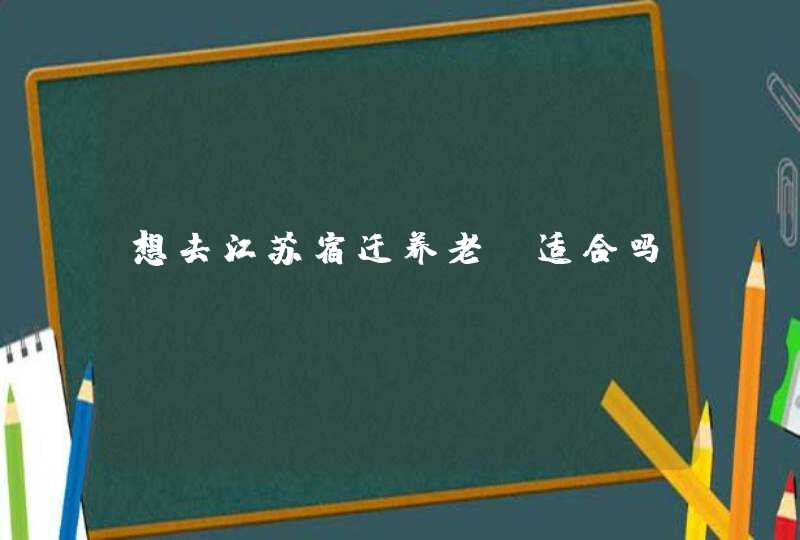 想去江苏宿迁养老 适合吗